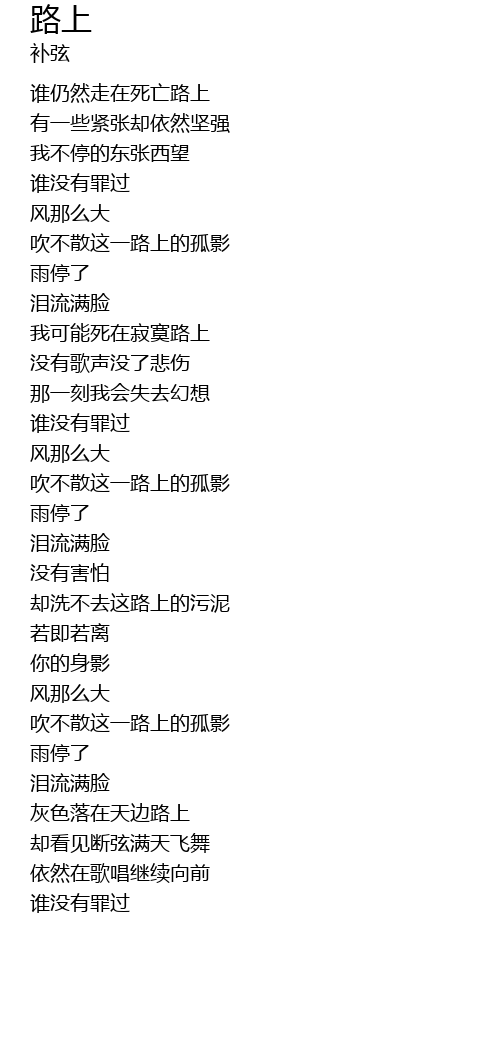 路上
补弦

谁仍然走在死亡路上
有一些紧张却依然坚强
我不停的东张西望
谁没有罪过
风那么大
吹不散这一路上的孤影
雨停了
泪流满脸
我可能死在寂寞路上
没有歌声没了悲伤
那一刻我会失去幻想
谁没有罪过
风那么大
吹不散这一路上的孤影
雨停了
泪流满脸
没有害怕
却洗不去这路上的污泥
若即若离
你的身影
风那么大
吹不散这一路上的孤影
雨停了
泪流满脸
灰色落在天边路上
却看见断弦满天飞舞
依然在歌唱继续向前
谁没有罪过